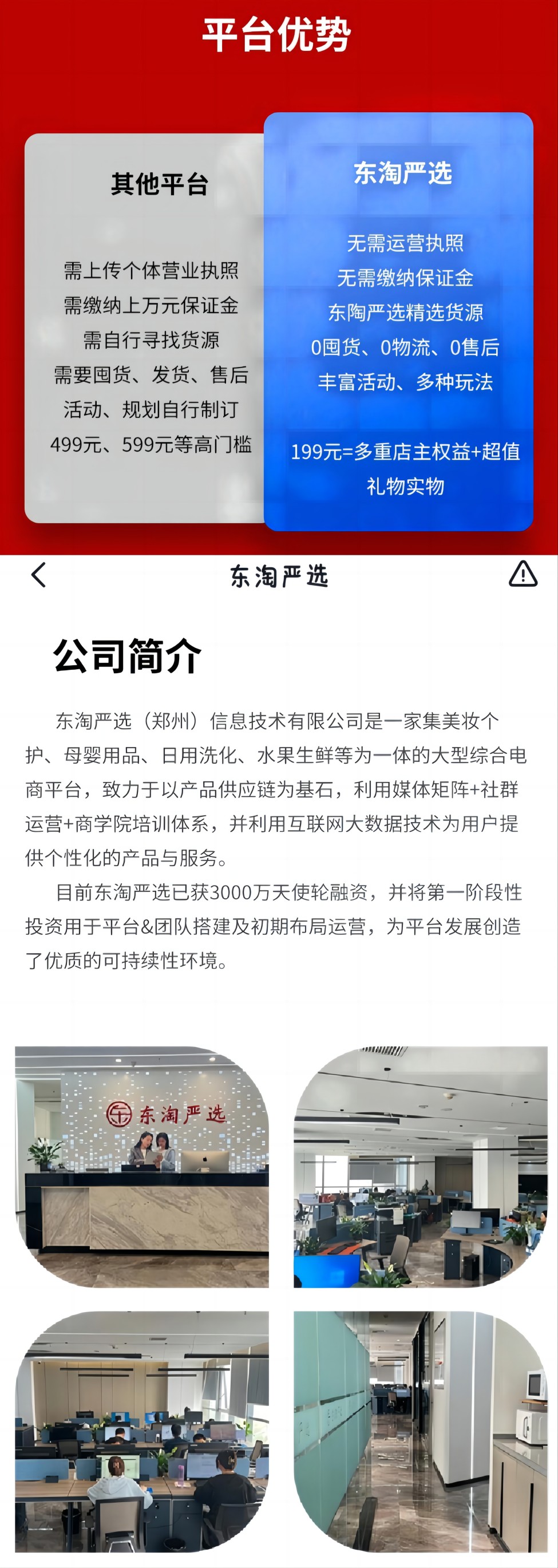 平台优势

其他平台

需上传个体营业执照
需缴纳上万元保证金
需自行寻找货源
需要囤货、发货、售后
活动、规划自行制订
499元、599元等高门槛

东淘严选

无需运营执照
无需缴纳保证金
东陶严选精选货源
0囤货、0物流、0售后
丰富活动、多种玩法

199元=多重店主权益+超值礼物实物

东淘严选

公司简介

东淘严选（郑州）信息技术有限公司是一家集美妆个护、母婴用品、日用洗化、水果生鲜等为一体的大型综合电商平台，致力于以产品供应链为基石，利用媒体矩阵+社群运营+商学院培训体系，并利用互联网大数据技术为用户提供个性化的产品与服务。

目前东淘严选已获3000万天使轮融资，并将第一阶段性投资用于平台&团队搭建及初期布局运营，为平台发展创造了优质的可持续性环境。

东淘严选